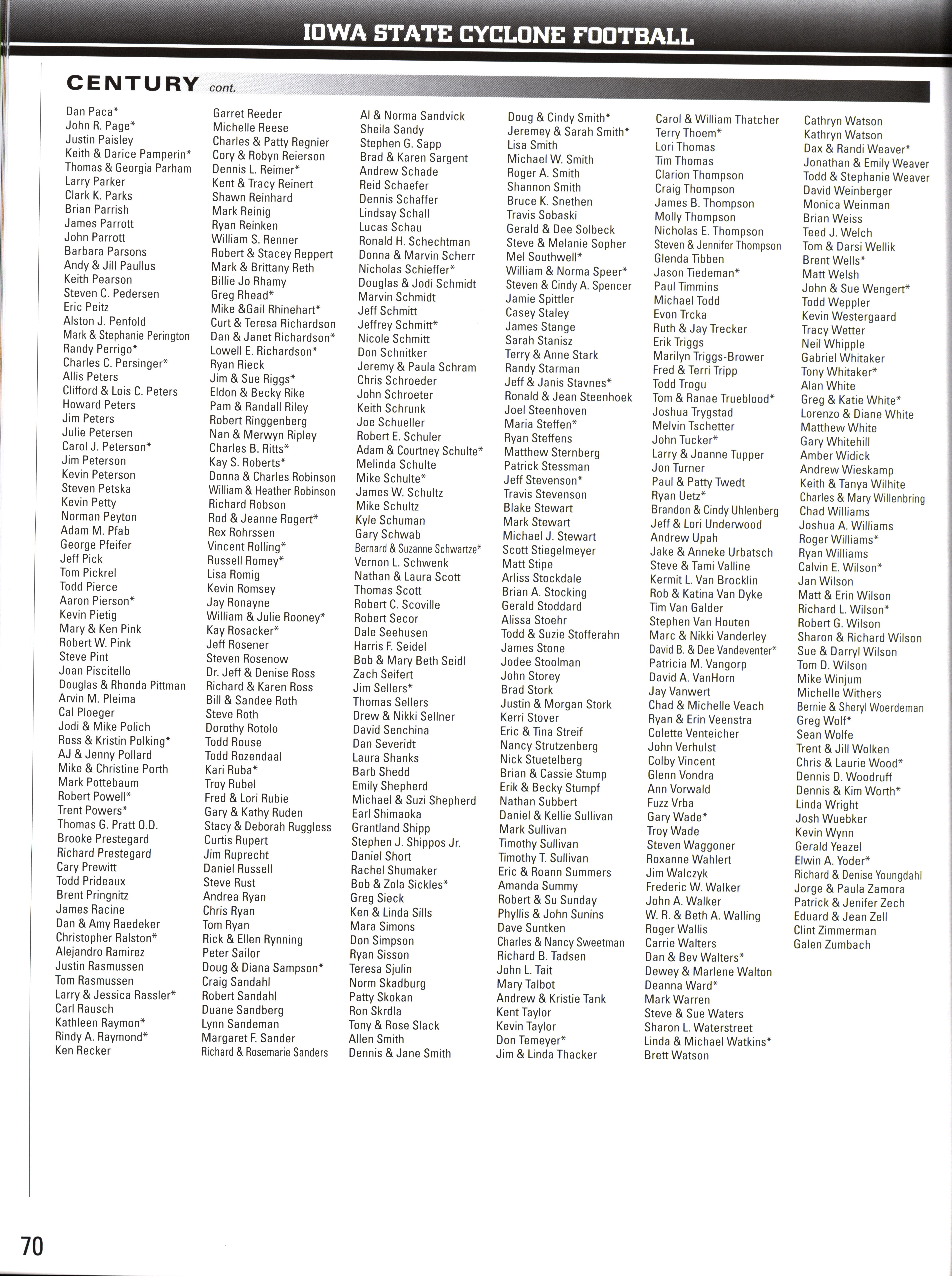 IOWA STATE CYCLONE FOOTBALL

CENTURY cont.

Dan Paca*
John R. Page*
Justin Paisley
Keith & Darice Pamperin*
Thomas & Georgia Parham
Larry Parker
Clark K. Parks
Brian Parrish
James Parrott
John Parrott
Barbara Parsons
Andy & Jill Paullus
Keith Pearson
Steven C. Pedersen
Eric Peitz
Alston J. Penfold
Mark & Stephanie Perington
Randy Perrigo*
Charles C. Persinger*
Allis Peters
Clifford & Lois C. Peters
Howard Peters
Jim Peters
Julie Petersen
Carol J. Peterson*
Jim Peterson
Kevin Peterson
Steven Petska
Kevin Petty
Norman Peyton
Adam M. Pfab
George Pfeifer
Jeff Pick
Tom Pickrel
Todd Pierce
Aaron Pierson*
Kevin Pietig
Mary & Ken Pink
Robert W. Pink
Steve Pint
Joan Piscitello
Douglas & Rhonda Pittman
Arvin M. Pleima
Cal Ploeger
Jodi & Mike Polich
Ross & Kristin Polking*
AJ & Jenny Pollard
Mike & Christine Porth
Mark Pottebaum
Robert Powell*
Trent Powers*
Thomas G. Pratt O.D.
Brooke Prestegard
Richard Prestegard
Cary Prewitt
Todd Prideaux
Brent Pringnitz
James Racine
Dan & Amy Raedeker
Christopher Ralston*
Alejandro Ramirez
Justin Rasmussen
Tom Rasmussen
Larry & Jessica Rassler*
Carl Rausch
Kathleen Raymon*
Rindy A. Raymond*
Ken Recker

Garret Reeder
Michelle Reese
Charles & Patty Regnier
Cory & Robyn Reierson
Dennis L. Reimer*
Kent & Tracy Reinert
Shawn Reinhard
Mark Reinig
Ryan Reinken
William S. Renner
Robert & Stacey Reppert
Mark & Brittany Reth
Billie Jo Rhamy
Greg Rhead*
Mike &Gail Rhinehart*
Curt & Teresa Richardson
Dan & Janet Richardson*
Lowell E. Richardson*
Ryan Rieck
Jim & Sue Riggs*
Eldon & Becky Rike
Pam & Randall Riley
Robert Ringgenberg
Nan & Merwyn Ripley
Charles B. Ritts*
Kay S. Roberts*
Donna & Charles Robinson
William & Heather Robinson
Richard Robson
Rod & Jeanne Rogert*
Rex Rohrssen
Vincent Rolling*
Russell Romey*
Lisa Romig
Kevin Romsey
Jay Ronayne
William & Julie Rooney*
Kay Rosacker*
Jeff Rosener
Steven Rosenow
Dr. Jeff & Denise Ross
Richard & Karen Ross
Bill & Sandee Roth
Steve Roth
Dorothy Rotolo
Todd Rouse
Todd Rozendaal
Kari Ruba*
Troy Rubel
Fred & Lori Rubie
Gary & Kathy Ruden
Stacy & Deborah Ruggless
Curtis Rupert
Jim Ruprecht
Daniel Russell
Steve Rust
Andrea Ryan
Chris Ryan
Tom Ryan
Rick & Ellen Rynning
Peter Sailor
Doug & Diana Sampson*
Craig Sandahl
Robert Sandahl
Duane Sandberg
Lynn Sandeman
Margaret F. Sander
Richard & Rosemarie Sanders

Al & Norma Sandvick
Sheila Sandy
Stephen G. Sapp
Brad & Karen Sargent
Andrew Schade
Reid Schaefer
Dennis Schaffer
Lindsay Schall
Lucas Schau
Ronald H. Schechtman
Donna & Marvin Scherr
Nicholas Schieffer*
Douglas & Jodi Schmidt
Marvin Schmidt
Jeff Schmitt
Jeffrey Schmitt*
Nicole Schmitt
Don Schnitker
Jeremy & Paula Schram
Chris Schroeder
John Schroeter
Keith Schrunk
Joe Schueller
Robert E. Schuler
Adam & Courtney Schulte*
Melinda Schulte
Mike Schulte*
James W. Schultz
Mike Schultz
Kyle Schuman
Gary Schwab
Bernard & Suzanne Schwartze*
Vernon L. Schwenk
Nathan & Laura Scott
Thomas Scott
Robert C. Scoville
Robert Secor
Dale Seehusen
Harris F. Seidel
Bob & Mary Beth Seidl
Zach Seifert
Jim Sellers*
Thomas Sellers
Drew & Nikki Sellner
David Senchina
Dan Severidt
Laura Shanks
Barb Shedd
Emily Shepherd
Michael & Suzi Shepherd
Earl Shimaoka
Grantland Shipp
Stephen J. Shippos Jr.
Daniel Short
Rachel Shumaker
Bob & Zola Sickles*
Greg Sieck
Ken & Linda Sills
Mara Simons
Don Simpson
Ryan Sisson
Teresa Sjulin
Norm Skadburg
Patty Skokan
Ron Skrdla
Tony & Rose Slack
Allen Smith
Dennis & Jane Smith

Doug & Cindy Smith*
Jeremey & Sarah Smith*
Lisa Smith
Michael W. Smith
Roger A. Smith
Shannon Smith
Bruce K. Snethen
Travis Sobaski
Gerald & Dee Solbeck
Steve & Melanie Sopher
Mel Southwell*
William & Norma Speer*
Steven & Cindy A. Spencer
Jamie Spittler
Casey Staley
James Stange
Sarah Stanisz
Terry & Anne Stark
Randy Starman
Jeff & Janis Stavnes*
Ronald & Jean Steenhoek
Joel Steenhoven
Maria Steffen*
Ryan Steffens
Matthew Sternberg
Patrick Stessman
Jeff Stevenson*
Travis Stevenson
Blake Stewart
Mark Stewart
Michael J. Stewart
Scott Stiegelmeyer
Matt Stipe
Arliss Stockdale
Brian A. Stocking
Gerald Stoddard
Alissa Stoehr
Todd & Suzie Stofferahn
James Stone
Jodee Stoolman
John Storey
Brad Stork
Justin & Morgan Stork
Kerri Stover
Eric & Tina Streif
Nancy Strutzenberg
Nick Stuetelberg
Brian & Cassie Stump
Erik & Becky Stumpf
Nathan Subbert
Daniel & Kellie Sullivan
Mark Sullivan
Timothy Sullivan
Timothy T. Sullivan
Eric & Roann Summers
Amanda Summy
Robert & Su Sunday
Phyllis & John Sunins
Dave Suntken
Charles & Nancy Sweetman
Richard B. Tadsen
John L. Tait
Mary Talbot
Andrew & Kristie Tank
Kent Taylor
Kevin Taylor
Don Temeyer*
Jim & Linda Thacker

Carol & William Thatcher
Terry Thoem*
Lori Thomas
Tim Thomas
Clarion Thompson
Craig Thompson
James B. Thompson
Molly Thompson
Nicholas E. Thompson
Steven & Jennifer Thompson
Glenda Tibben
Jason Tiedeman*
Paul Timmins
Michael Todd
Evon Trcka
Ruth & Jay Trecker
Erik Triggs
Marilyn Triggs-Brower
Fred & Terri Tripp
Todd Trogu
Tom & Ranae Trueblood*
Joshua Trygstad
Melvin Tschetter
John Tucker*
Larry & Joanne Tupper
Jon Turner
Paul & Patty Twedt
Ryan Uetz*
Brandon & Cindy Uhlenberg
Jeff & Lori Underwood
Andrew Upah
Jake & Anneke Urbatsch
Steve & Tami Valline
Kermit L. Van Brocklin
Rob & Katina Van Dyke
Tim Van Galder
Stephen Van Houten
Marc & Nikki Vanderley
David B. & Dee Vandeventer*
Patricia M. Vangorp
David A. VanHorn
Jay Vanwert
Chad & Michelle Veach
Ryan & Erin Veenstra
Colette Venteicher
John Verhulst
Colby Vincent
Glenn Vondra
Ann Vorwald
Fuzz Vrba
Gary Wade*
Troy Wade
Steven Waggoner
Roxanne Wahlert
Jim Walczyk
Frederic W. Walker
John A. Walker
W. R. & Beth A. Walling
Roger Wallis
Carrie Walters
Dan & Bev Walters*
Dewey & Marlene Walton
Deanna Ward*
Mark Warren
Steve & Sue Waters
Sharon L. Waterstreet
Linda & Michael Watkins*
Brett Watson

Cathryn Watson
Kathryn Watson
Dax & Randi Weaver*
Jonathan & Emily Weaver
Todd & Stephanie Weaver
David Weinberger
Monica Weinman
Brian Weiss
Teed J. Welch
Tom & Darsi Wellik
Brent Wells*
Matt Welsh
John & Sue Wengert*
Todd Weppler
Kevin Westergaard
Tracy Wetter
Neil Whipple
Gabriel Whitaker
Tony Whitaker*
Alan White
Greg & Katie White*
Lorenzo & Diane White
Matthew White
Gary Whitehill
Amber Widick
Andrew Wieskamp
Keith & Tanya Wilhite
Charles & Mary Willenbring
Chad Williams
Joshua A. Williams
Roger Williams*
Ryan Williams
Calvin E. Wilson*
Jan Wilson
Matt & Erin Wilson
Richard L. Wilson*
Robert G. Wilson
Sharon & Richard Wilson
Sue & Darryl Wilson
Tom D. Wilson
Mike Winjum
Michelle Withers
Bernie & Sheryl Woerdeman
Greg Wolf*
Sean Wolfe
Trent & Jill Wolken
Chris & Laurie Wood*
Dennis D. Woodruff
Dennis & Kim Worth*
Linda Wright
Josh Wuebker
Kevin Wynn
Gerald Yeazel
Elwin A. Yoder*
Richard & Denise Youngdahl
Jorge & Paula Zamora
Patrick & Jenifer Zech
Eduard & Jean Zell
Clint Zimmerman
Galen Zumbach

70